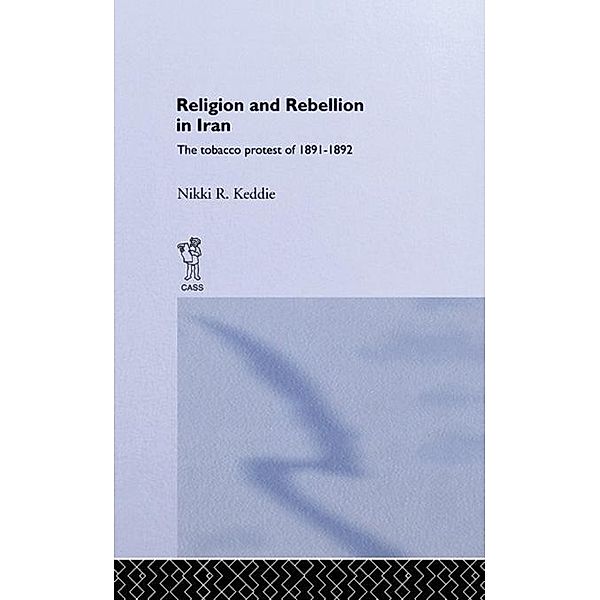 Religion and Rebellion in Iran

The tobacco protest of 1891-1892

Nikki R. Keddie

CASS